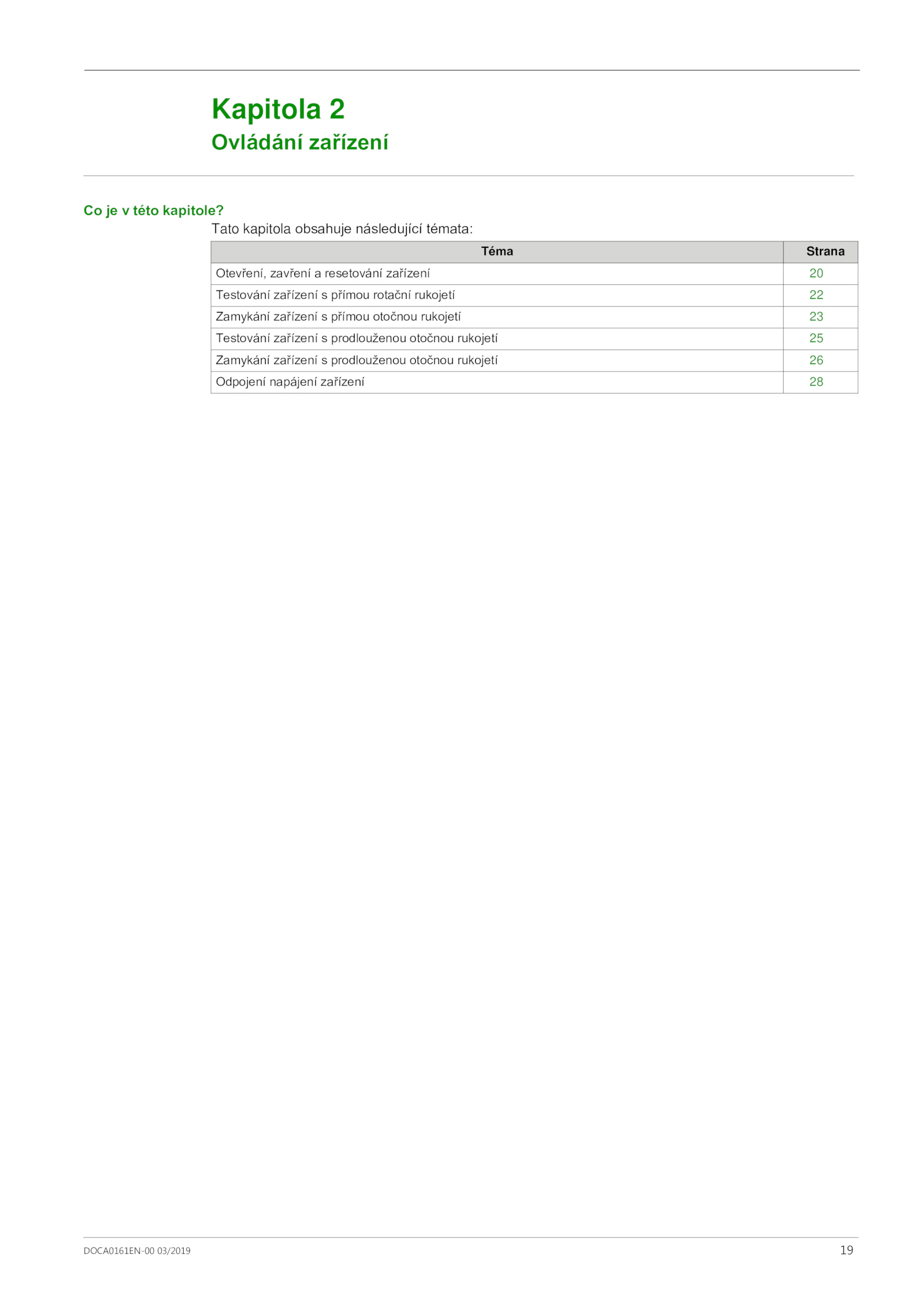 Kapitola 2
Ovládání zařízení

Co je v této kapitole?

Tato kapitola obsahuje následující témata:

| Téma | Strana |
|---|---|
| Otevření, zavření a resetování zařízení | 20 |
| Testování zařízení s přímou rotační rukojetí | 22 |
| Zamykání zařízení s přímou otočnou rukojetí | 23 |
| Testování zařízení s prodlouženou otočnou rukojetí | 25 |
| Zamykání zařízení s prodlouženou otočnou rukojetí | 26 |
| Odpojení napájení zařízení | 28 |

DOCA0161EN-00 03/2019

19